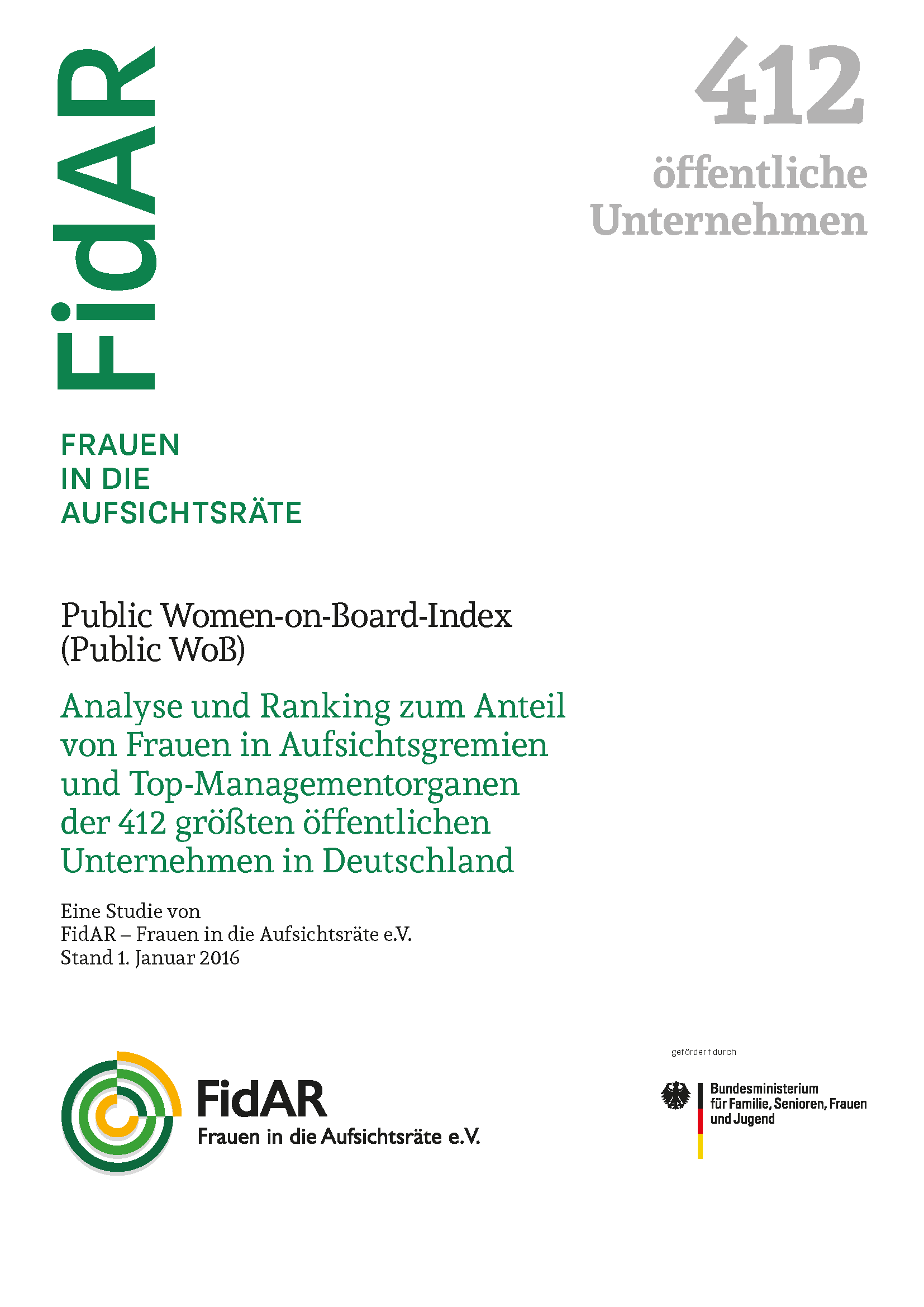 FidAR

412
öffentliche Unternehmen

FRAUEN
IN DIE
AUFSICHTSRÄTE

Public Women-on-Board-Index (Public WoB)

Analyse und Ranking zum Anteil von Frauen in Aufsichtsgremien und Top-Managementorganen der 412 größten öffentlichen Unternehmen in Deutschland

Eine Studie von
FidAR – Frauen in die Aufsichtsräte e.V.
Stand 1. Januar 2016

FidAR
Frauen in die Aufsichtsräte e.V.

gefördert durch

Bundesministerium für Familie, Senioren, Frauen und Jugend